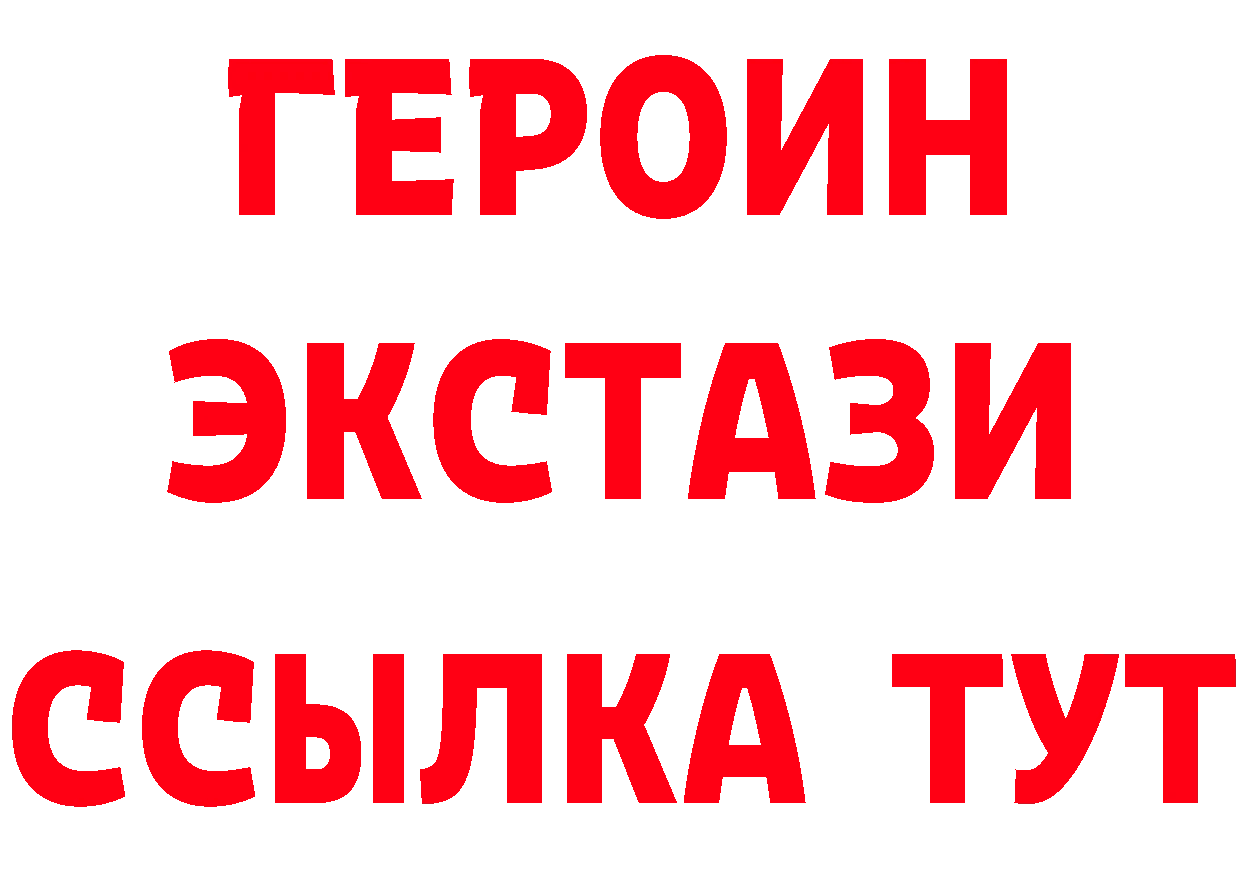 ГЕРОИН ЭКСТАЗИ ССЫЛКА ТУТ